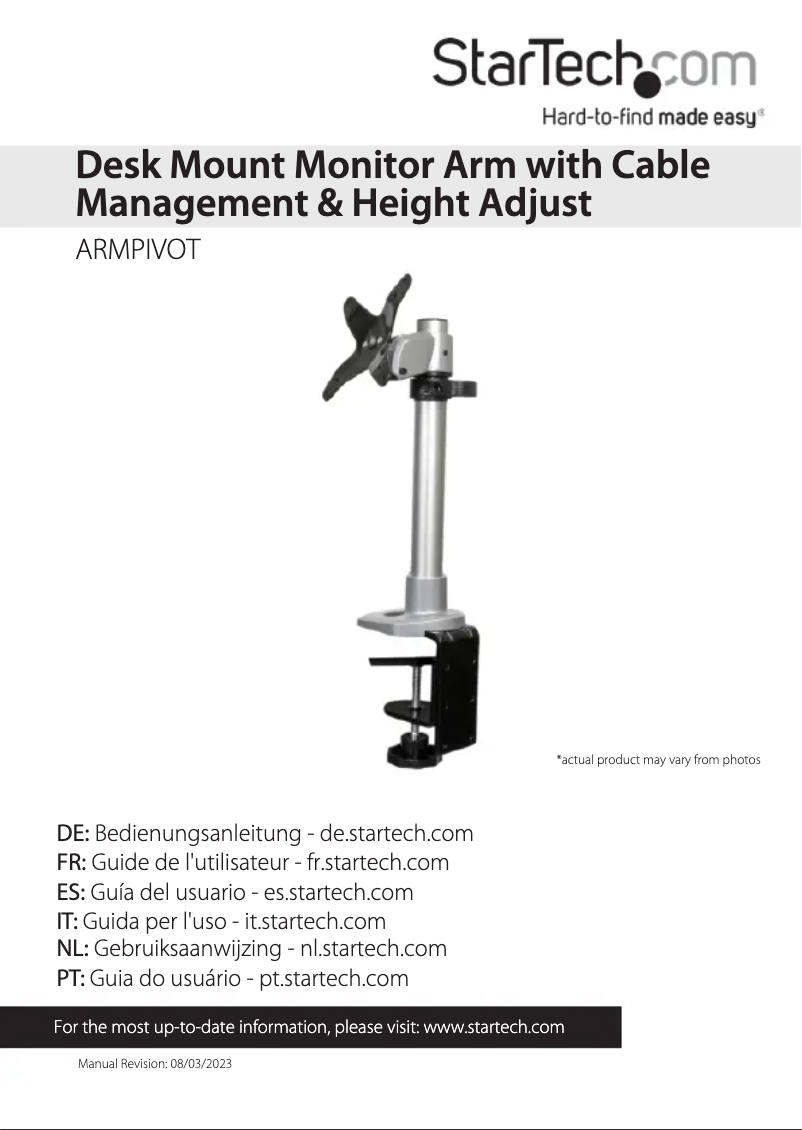 StarTech.com
Hard-to-find made easy®

Desk Mount Monitor Arm with Cable Management & Height Adjust

ARMPIVOT

*actual product may vary from photos

DE: Bedienungsanleitung - de.startech.com
FR: Guide de l'utilisateur - fr.startech.com
ES: Guía del usuario - es.startech.com
IT: Guida per l'uso - it.startech.com
NL: Gebruiksaanwijzing - nl.startech.com
PT: Guia do usuário - pt.startech.com

For the most up-to-date information, please visit: www.startech.com

Manual Revision: 08/03/2023